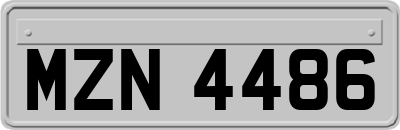 MZN 4486